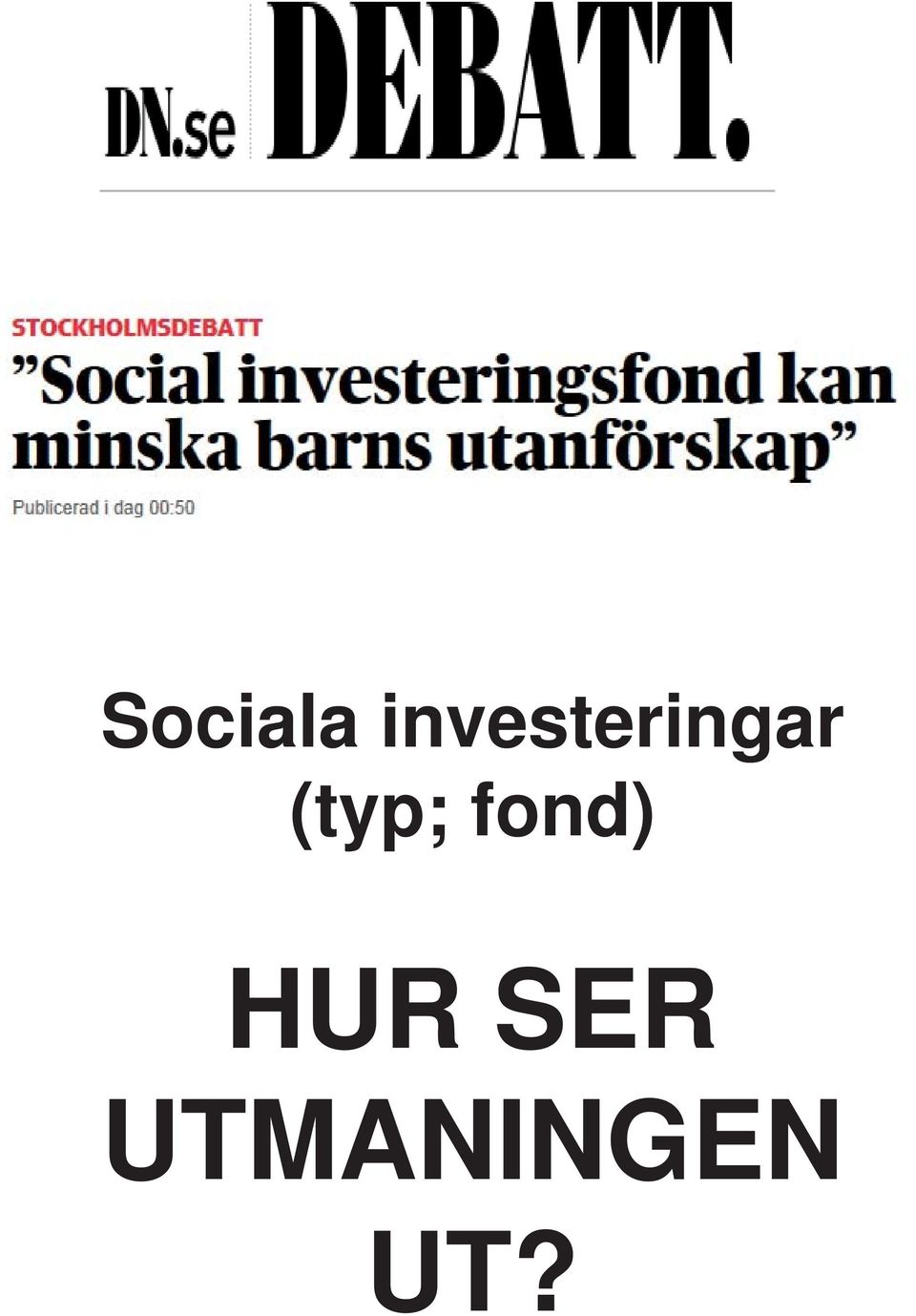 DN.se DEBATT.

STOCKHOLMSDEBATT

”Social investeringsfond kan minska barns utanförskap”

Publicerad i dag 00:50

Sociala investeringar (typ; fond)

HUR SER UTMANINGEN UT?